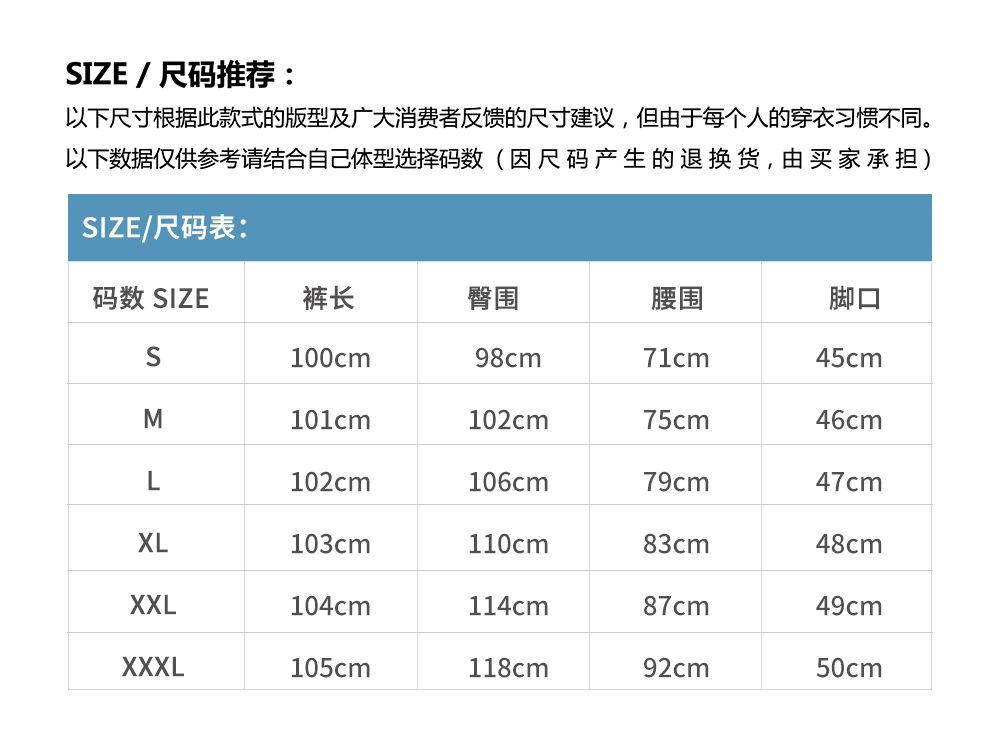 SIZE / 尺码推荐：

以下尺寸根据此款式的版型及广大消费者反馈的尺寸建议，但由于每个人的穿衣习惯不同。以下数据仅供参考请结合自己体型选择码数（因尺码产生的退换货，由买家承担）

SIZE/尺码表：

| 码数 SIZE | 裤长 | 臀围 | 腰围 | 脚口 |
|---|---|---|---|---|
| S | 100cm | 98cm | 71cm | 45cm |
| M | 101cm | 102cm | 75cm | 46cm |
| L | 102cm | 106cm | 79cm | 47cm |
| XL | 103cm | 110cm | 83cm | 48cm |
| XXL | 104cm | 114cm | 87cm | 49cm |
| XXXL | 105cm | 118cm | 92cm | 50cm |